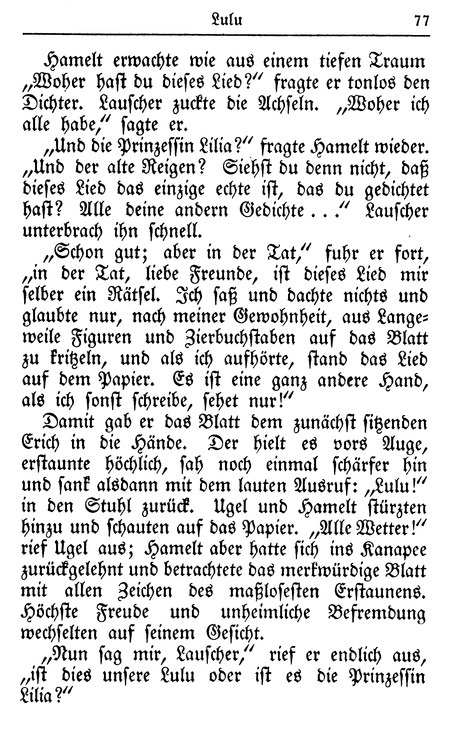 Lulu 77

Hamelt erwachte wie aus einem tiefen Traum „Woher hast du dieses Lied?“ fragte er tonlos den Dichter. Lauscher zuckte die Achseln. „Woher ich alle habe,“ sagte er.

„Und die Prinzessin Lilia?“ fragte Hamelt wieder. „Und der alte Reigen? Siehst du denn nicht, daß dieses Lied das einzige echte ist, das du gedichtet hast? Alle deine andern Gedichte . . .“ Lauscher unterbrach ihn schnell.

„Schon gut; aber in der Tat,“ fuhr er fort, „in der Tat, liebe Freunde, ist dieses Lied mir selber ein Rätsel. Ich saß und dachte nichts und glaubte nur, nach meiner Gewohnheit, aus Langeweile Figuren und Zierbuchstaben auf das Blatt zu kritzeln, und als ich aufhörte, stand das Lied auf dem Papier. Es ist eine ganz andere Hand, als ich sonst schreibe, sehet nur!“

Damit gab er das Blatt dem zunächst sitzenden Erich in die Hände. Der hielt es vors Auge, erstaunte höchlich, sah noch einmal schärfer hin und sank alsdann mit dem lauten Ausruf: „Lulu!“ in den Stuhl zurück. Ugel und Hamelt stürzten hinzu und schauten auf das Papier. „Alle Wetter!“ rief Ugel aus; Hamelt aber hatte sich ins Kanapee zurückgelehnt und betrachtete das merkwürdige Blatt mit allen Zeichen des maßlosesten Erstaunens. Höchste Freude und unheimliche Befremdung wechselten auf seinem Gesicht.

„Nun sag mir, Lauscher,“ rief er endlich aus, „ist dies unsere Lulu oder ist es die Prinzessin Lilia?“